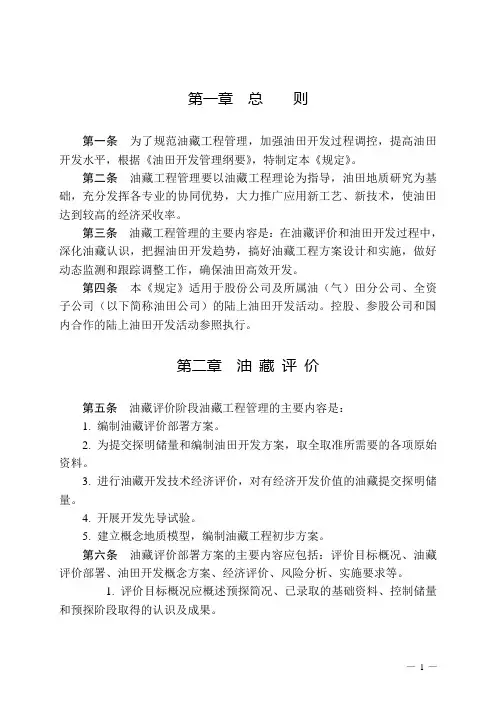 第一章 总 则

第一条 为了规范油藏工程管理，加强油田开发过程调控，提高油田开发水平，根据《油田开发管理纲要》，特制定本《规定》。

第二条 油藏工程管理要以油藏工程理论为指导，油田地质研究为基础，充分发挥各专业的协同优势，大力推广应用新工艺、新技术，使油田达到较高的经济采收率。

第三条 油藏工程管理的主要内容是：在油藏评价和油田开发过程中，深化油藏认识，把握油田开发趋势，搞好油藏工程方案设计和实施，做好动态监测和跟踪调整工作，确保油田高效开发。

第四条 本《规定》适用于股份公司及所属油（气）田分公司、全资子公司（以下简称油田公司）的陆上油田开发活动。控股、参股公司和国内合作的陆上油田开发活动参照执行。

第二章 油 藏 评 价

第五条 油藏评价阶段油藏工程管理的主要内容是：

1. 编制油藏评价部署方案。

2. 为提交探明储量和编制油田开发方案，取全取准所需要的各项原始资料。

3. 进行油藏开发技术经济评价，对有经济开发价值的油藏提交探明储量。

4. 开展开发先导试验。

5. 建立概念地质模型，编制油藏工程初步方案。

第六条 油藏评价部署方案的主要内容应包括：评价目标概况、油藏评价部署、油田开发概念方案、经济评价、风险分析、实施要求等。

1. 评价目标概况应概述预探简况、已录取的基础资料、控制储量和预探阶段取得的认识及成果。

— 1 —